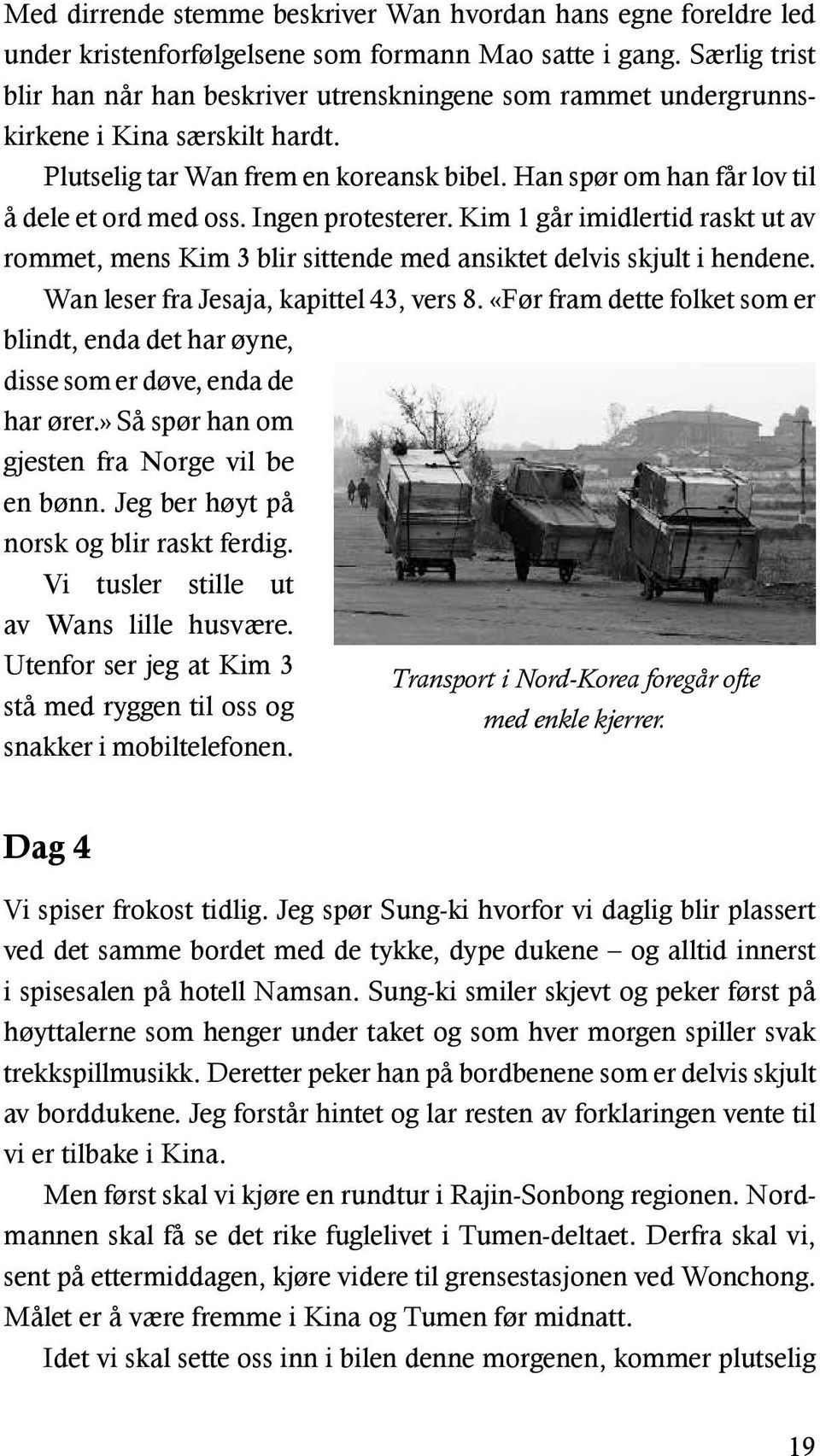 Med dirrende stemme beskriver Wan hvordan hans egne foreldre led under kristenforfølgelsene som formann Mao satte i gang. Særlig trist blir han når han beskriver utrenskningene som rammet undergrunnskirkene i Kina særskilt hardt.

Plutselig tar Wan frem en koreansk bibel. Han spør om han får lov til å dele et ord med oss. Ingen protesterer. Kim 1 går imidlertid raskt ut av rommet, mens Kim 3 blir sittende med ansiktet delvis skjult i hendene.

Wan leser fra Jesaja, kapittel 43, vers 8. «Før fram dette folket som er blindt, enda det har øyne, disse som er døve, enda de har ører.» Så spør han om gjesten fra Norge vil be en bønn. Jeg ber høyt på norsk og blir raskt ferdig. Vi tusler stille ut av Wans lille husvære. Utenfor ser jeg at Kim 3 stå med ryggen til oss og snakker i mobiltelefonen.

Transport i Nord-Korea foregår ofte med enkle kjerrer.

Dag 4

Vi spiser frokost tidlig. Jeg spør Sung-ki hvorfor vi daglig blir plassert ved det samme bordet med de tykke, dype dukene – og alltid innerst i spisesalen på hotell Namsan. Sung-ki smiler skjevt og peker først på høyttalerne som henger under taket og som hver morgen spiller svak trekkspillmusikk. Deretter peker han på bordbenene som er delvis skjult av borddukene. Jeg forstår hintet og lar resten av forklaringen vente til vi er tilbake i Kina.

Men først skal vi kjøre en rundtur i Rajin-Sonbong regionen. Nordmannen skal få se det rike fuglelivet i Tumen-deltaet. Derfra skal vi, sent på ettermiddagen, kjøre videre til grensestasjonen ved Wonchong. Målet er å være fremme i Kina og Tumen før midnatt.

Idet vi skal sette oss inn i bilen denne morgenen, kommer plutselig

19